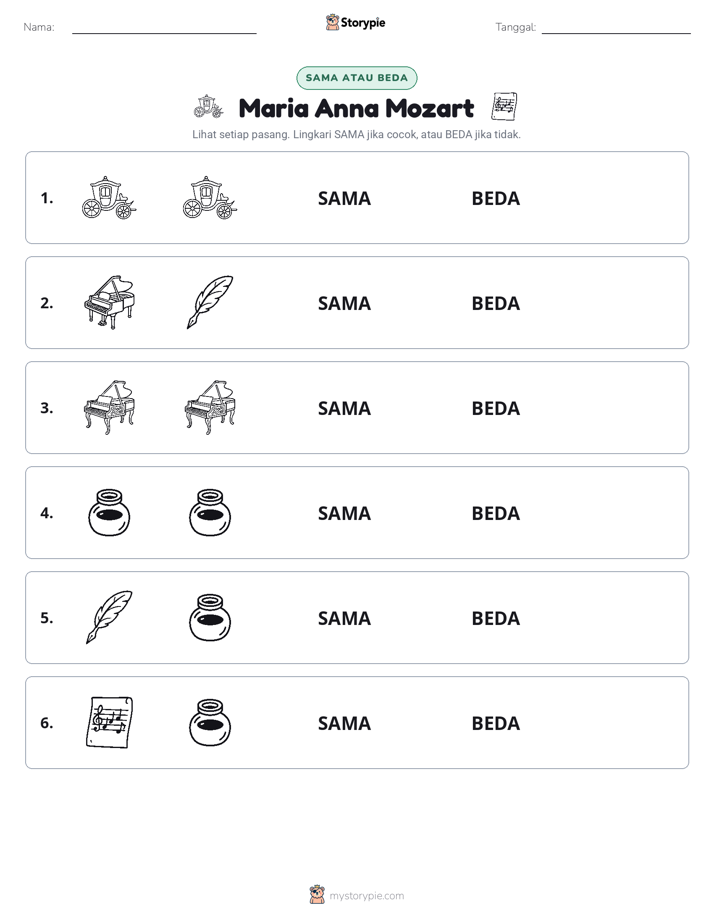 Nama: ____ Storypie Tanggal: ____

SAMA ATAU BEDA

Maria Anna Mozart

Lihat setiap pasang. Lingkari SAMA jika cocok, atau BEDA jika tidak.

1. SAMA BEDA

2. SAMA BEDA

3. SAMA BEDA

4. SAMA BEDA

5. SAMA BEDA

6. SAMA BEDA

mystorypie.com